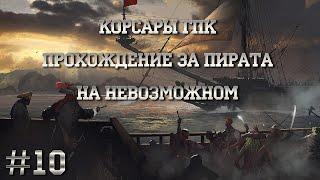 КОРСАРЫ ГПК

ПРОХОЖДЕНИЕ ЗА ПИРАТА

НА НЕВОЗМОЖНОМ

#10